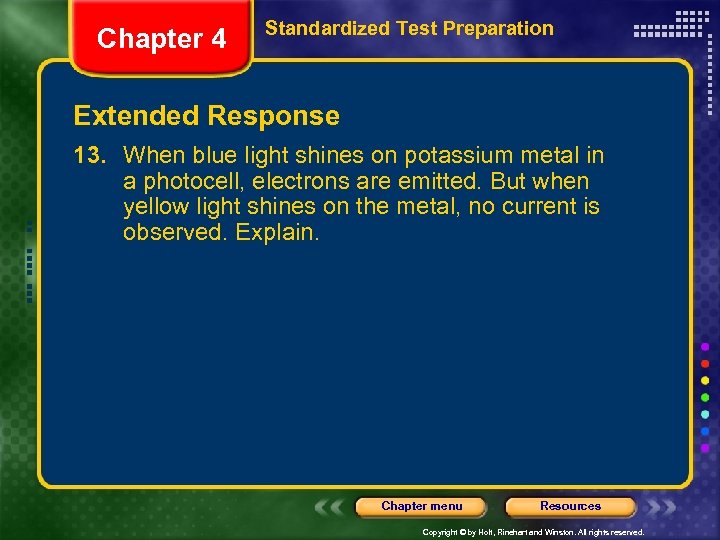 Chapter 4

Standardized Test Preparation

Extended Response

13. When blue light shines on potassium metal in a photocell, electrons are emitted. But when yellow light shines on the metal, no current is observed. Explain.

Chapter menu

Resources

Copyright © by Holt, Rinehart and Winston. All rights reserved.